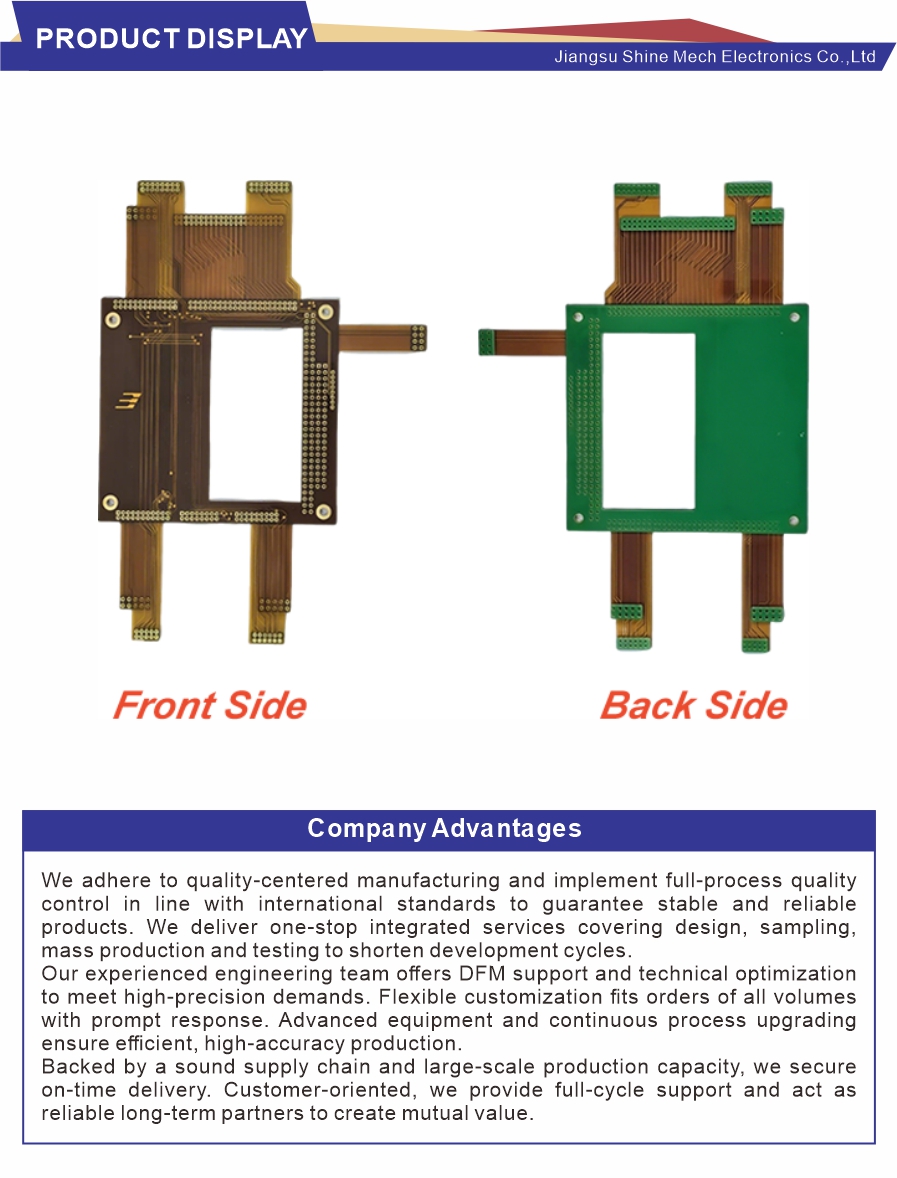 PRODUCT DISPLAY

Jiangsu Shine Mech Electronics Co.,Ltd

Front Side

Back Side

Company Advantages

We adhere to quality-centered manufacturing and implement full-process quality control in line with international standards to guarantee stable and reliable products. We deliver one-stop integrated services covering design, sampling, mass production and testing to shorten development cycles.

Our experienced engineering team offers DFM support and technical optimization to meet high-precision demands. Flexible customization fits orders of all volumes with prompt response. Advanced equipment and continuous process upgrading ensure efficient, high-accuracy production.

Backed by a sound supply chain and large-scale production capacity, we secure on-time delivery. Customer-oriented, we provide full-cycle support and act as reliable long-term partners to create mutual value.